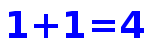 $1+1=4$